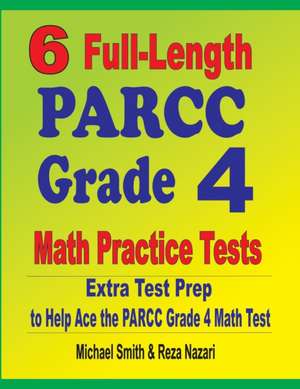 6 Full-Length
PARCC
Grade 4
Math Practice Tests

Extra Test Prep
to Help Ace the PARCC Grade 4 Math Test

Michael Smith & Reza Nazari